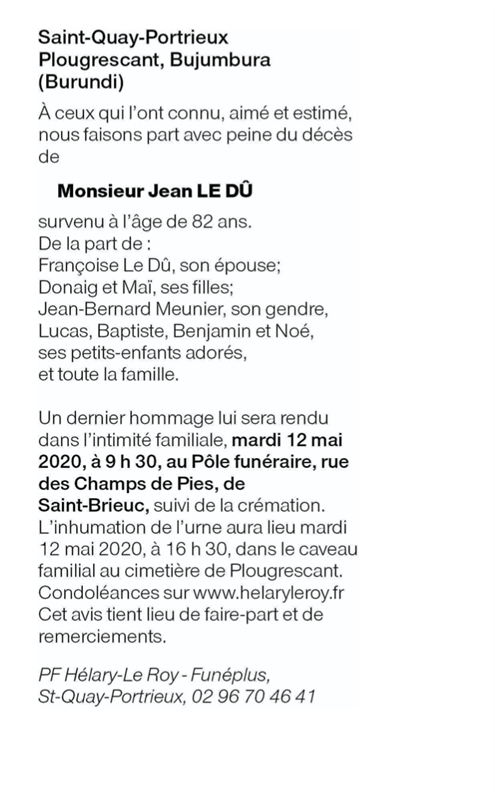 Saint-Quay-Portrieux
Plougrescant, Bujumbura
(Burundi)

À ceux qui l'ont connu, aimé et estimé, nous faisons part avec peine du décès de

Monsieur Jean LE DÛ

survenu à l'âge de 82 ans.
De la part de :
Françoise Le Dû, son épouse;
Donaig et Maï, ses filles;
Jean-Bernard Meunier, son gendre,
Lucas, Baptiste, Benjamin et Noé,
ses petits-enfants adorés,
et toute la famille.

Un dernier hommage lui sera rendu dans l'intimité familiale, mardi 12 mai 2020, à 9 h 30, au Pôle funéraire, rue des Champs de Pies, de Saint-Brieuc, suivi de la crémation. L'inhumation de l'urne aura lieu mardi 12 mai 2020, à 16 h 30, dans le caveau familial au cimetière de Plougrescant. Condoléances sur www.helaryleroy.fr Cet avis tient lieu de faire-part et de remerciements.

PF Hélary-Le Roy - Funéplus,
St-Quay-Portrieux, 02 96 70 46 41